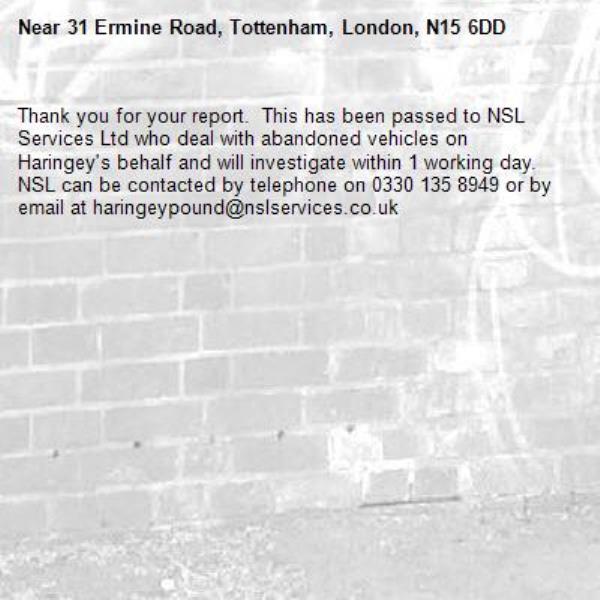 Near 31 Ermine Road, Tottenham, London, N15 6DD

Thank you for your report.  This has been passed to NSL Services Ltd who deal with abandoned vehicles on Haringey's behalf and will investigate within 1 working day. NSL can be contacted by telephone on 0330 135 8949 or by email at haringeypound@nslservices.co.uk